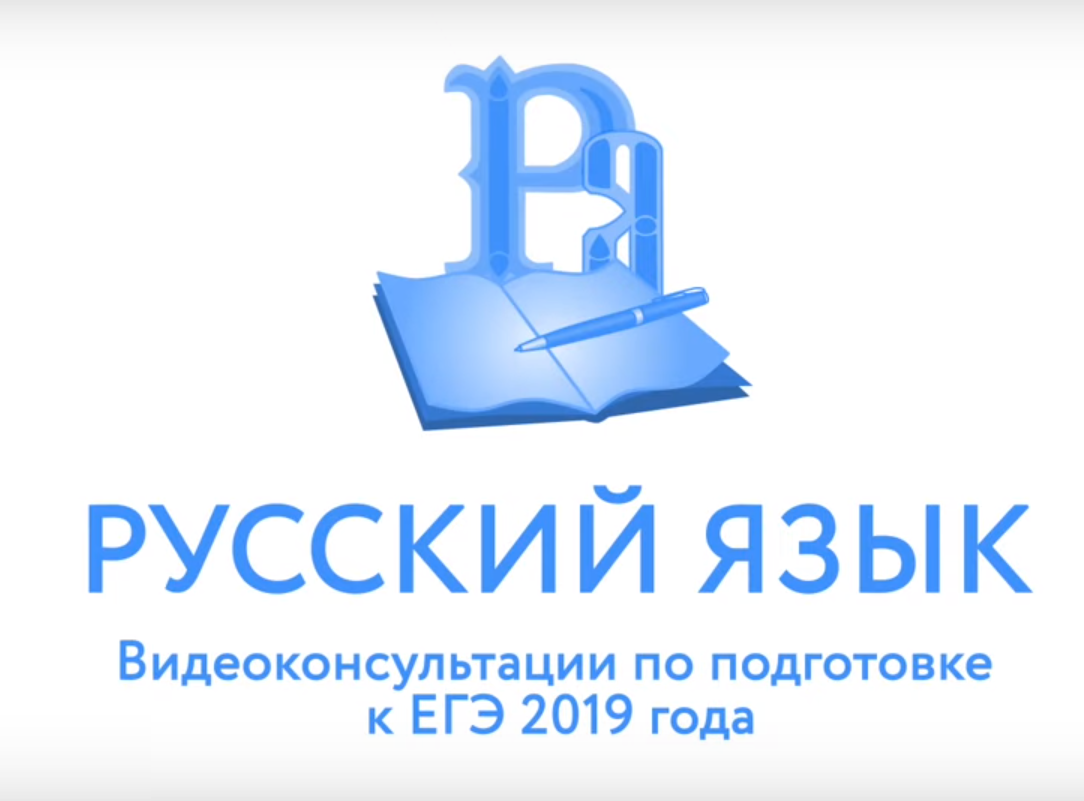 РЯ

РУССКИЙ ЯЗЫК

Видеоконсультации по подготовке к ЕГЭ 2019 года